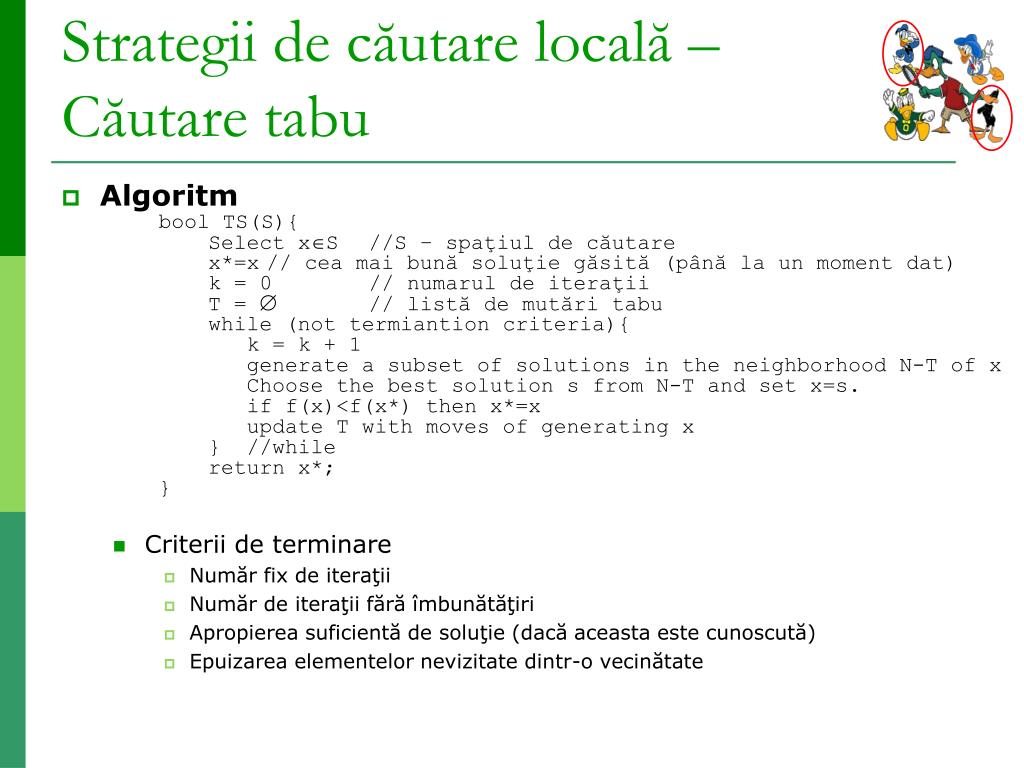 Strategii de căutare locală – Căutare tabu

Algoritm

bool TS(S){
Select x∈S //S – spaţiul de căutare
x*=x // cea mai bună soluţie găsită (până la un moment dat)
k = 0 // numarul de iteraţii
T = ∅ // listă de mutări tabu
while (not termiantion criteria){
k = k + 1
generate a subset of solutions in the neighborhood N-T of x
Choose the best solution s from N-T and set x=s.
if f(x)<f(x*) then x*=x
update T with moves of generating x
} //while
return x*;
}

Criterii de terminare

Număr fix de iteraţii

Număr de iteraţii fără îmbunătăţiri

Apropierea suficientă de soluţie (dacă aceasta este cunoscută)

Epuizarea elementelor nevizitate dintr-o vecinătate